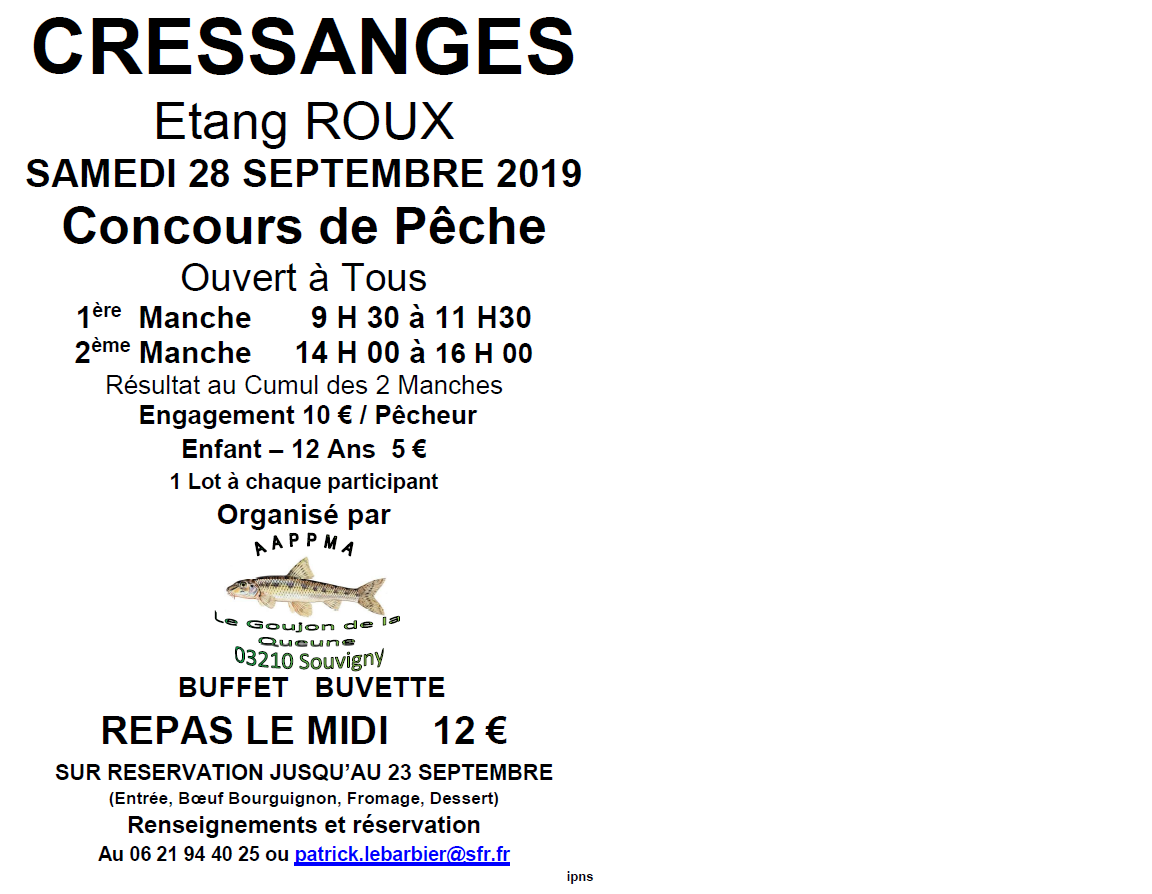 CRESSANGES

Etang ROUX

SAMEDI 28 SEPTEMBRE 2019

Concours de Pêche

Ouvert à Tous

1ère Manche 9 H 30 à 11 H30

2ème Manche 14 H 00 à 16 H 00

Résultat au Cumul des 2 Manches

Engagement 10 € / Pêcheur

Enfant – 12 Ans 5 €

1 Lot à chaque participant

Organisé par

AAPPMA

Le Goujon de la Queune

03210 Souvigny

BUFFET BUVETTE

REPAS LE MIDI 12 €

SUR RESERVATION JUSQU'AU 23 SEPTEMBRE

(Entrée, Bœuf Bourguignon, Fromage, Dessert)

Renseignements et réservation

Au 06 21 94 40 25 ou patrick.lebarbier@sfr.fr

ipns